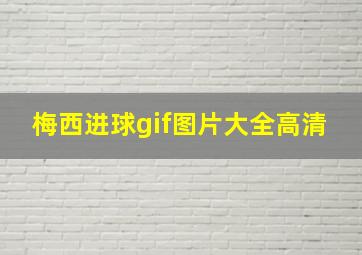 梅西进球gif图片大全高清